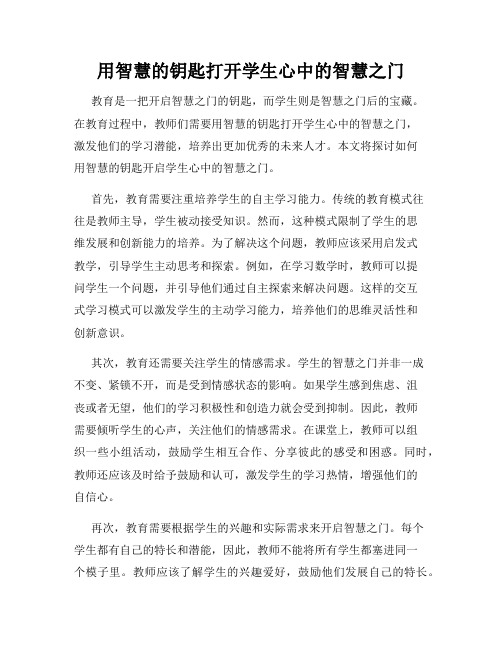 用智慧的钥匙打开学生心中的智慧之门

教育是一把开启智慧之门的钥匙，而学生则是智慧之门后的宝藏。在教育过程中，教师们需要用智慧的钥匙打开学生心中的智慧之门，激发他们的学习潜能，培养出更加优秀的未来人才。本文将探讨如何用智慧的钥匙开启学生心中的智慧之门。

首先，教育需要注重培养学生的自主学习能力。传统的教育模式往往是教师主导，学生被动接受知识。然而，这种模式限制了学生的思维发展和创新能力的培养。为了解决这个问题，教师应该采用启发式教学，引导学生主动思考和探索。例如，在学习数学时，教师可以提问学生一个问题，并引导他们通过自主探索来解决问题。这样的交互式学习模式可以激发学生的主动学习能力，培养他们的思维灵活性和创新意识。

其次，教育还需要关注学生的情感需求。学生的智慧之门并非一成不变、紧锁不开，而是受到情感状态的影响。如果学生感到焦虑、沮丧或者无望，他们的学习积极性和创造力就会受到抑制。因此，教师需要倾听学生的心声，关注他们的情感需求。在课堂上，教师可以组织一些小组活动，鼓励学生相互合作、分享彼此的感受和困惑。同时，教师还应该及时给予鼓励和认可，激发学生的学习热情，增强他们的自信心。

再次，教育需要根据学生的兴趣和实际需求来开启智慧之门。每个学生都有自己的特长和潜能，因此，教师不能将所有学生都塞进同一个模子里。教师应该了解学生的兴趣爱好，鼓励他们发展自己的特长。